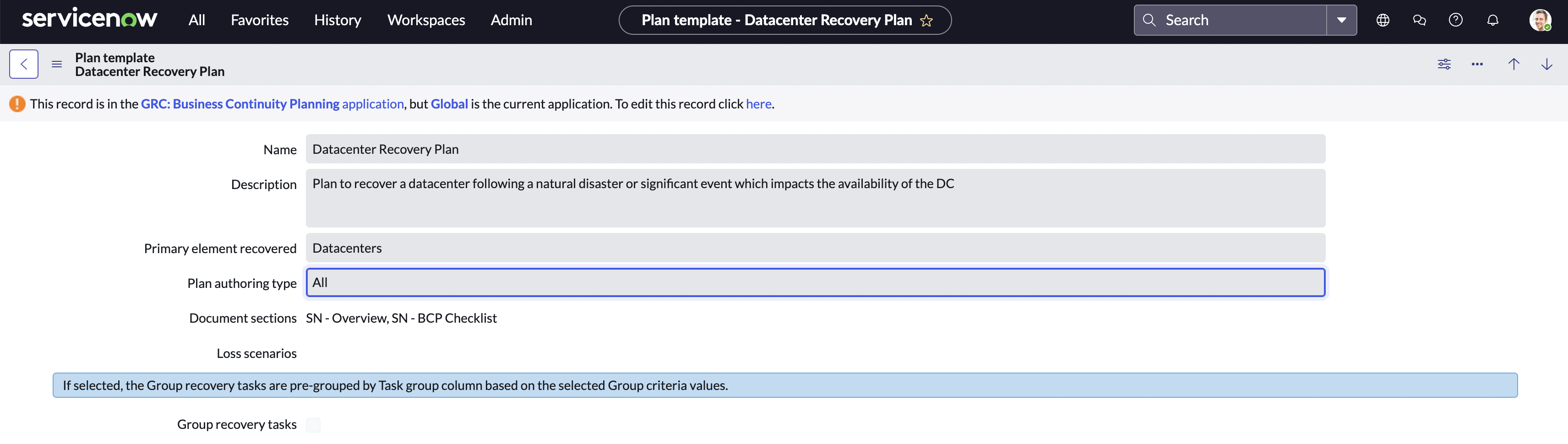 servicenow All Favorites History Workspaces Admin

Plan template - Datacenter Recovery Plan

Search

Plan template
Datacenter Recovery Plan

This record is in the GRC: Business Continuity Planning application, but Global is the current application. To edit this record click here.

Name Datacenter Recovery Plan

Description Plan to recover a datacenter following a natural disaster or significant event which impacts the availability of the DC

Primary element recovered Datacenters

Plan authoring type All

Document sections SN - Overview, SN - BCP Checklist

Loss scenarios

If selected, the Group recovery tasks are pre-grouped by Task group column based on the selected Group criteria values.

Group recovery tasks